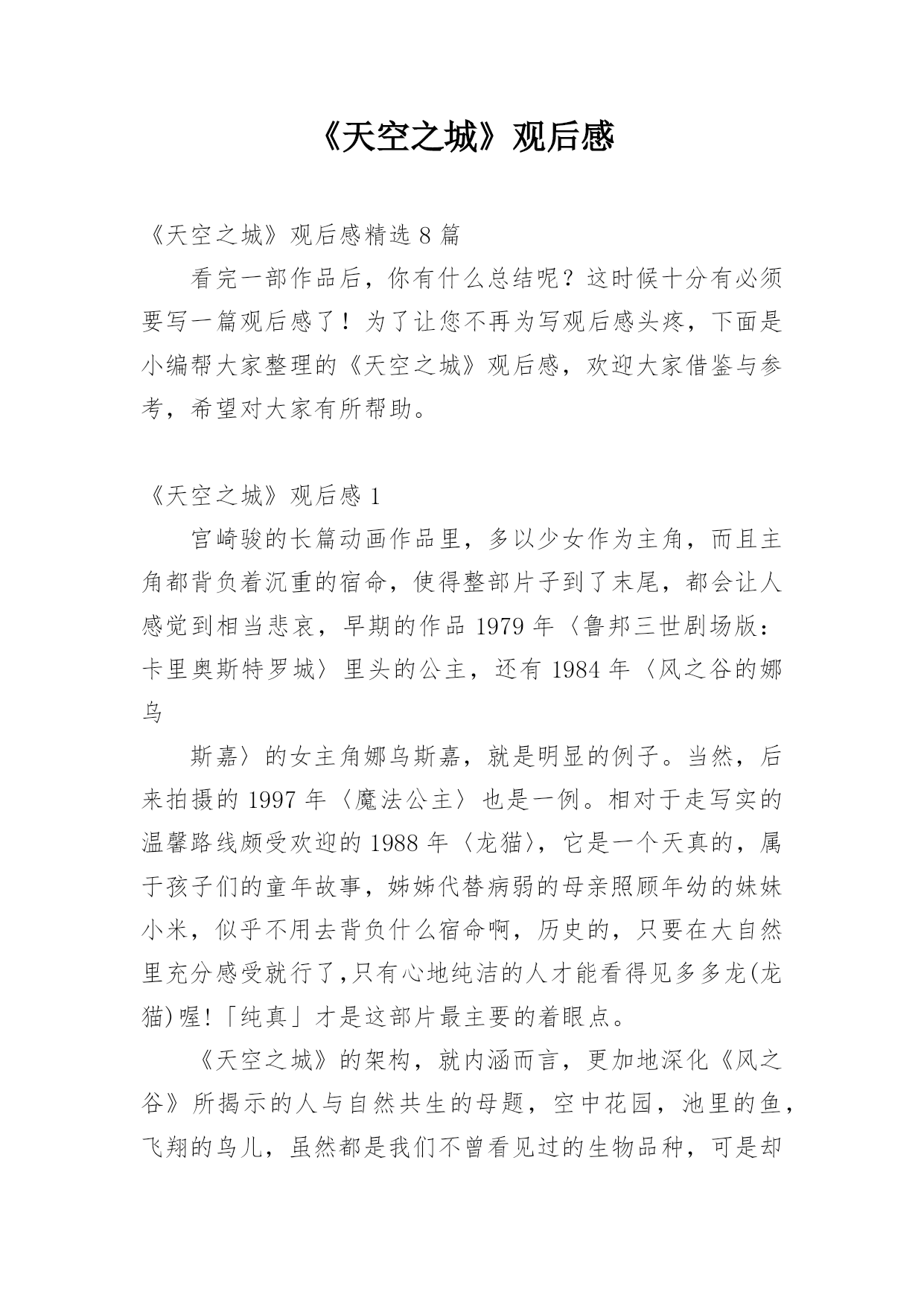 《天空之城》观后感

《天空之城》观后感精选 8 篇

看完一部作品后，你有什么总结呢？这时候十分有必须要写一篇观后感了！为了让您不再为写观后感头疼，下面是小编帮大家整理的《天空之城》观后感，欢迎大家借鉴与参考，希望对大家有所帮助。

《天空之城》观后感 1

宫崎骏的长篇动画作品里，多以少女作为主角，而且主角都背负着沉重的宿命，使得整部片子到了末尾，都会让人感觉到相当悲哀，早期的作品 1979 年〈鲁邦三世剧场版：卡里奥斯特罗城〉里头的公主，还有 1984 年〈风之谷的娜乌

斯嘉〉的女主角娜乌斯嘉，就是明显的例子。当然，后来拍摄的 1997 年〈魔法公主〉也是一例。相对于走写实的温馨路线颇受欢迎的 1988 年〈龙猫〉，它是一个天真的，属于孩子们的童年故事，姊姊代替病弱的母亲照顾年幼的妹妹小米，似乎不用去背负什么宿命啊，历史的，只要在大自然里充分感受就行了,只有心地纯洁的人才能看得见多多龙(龙猫)喔!「纯真」才是这部片最主要的着眼点。

《天空之城》的架构，就内涵而言，更加地深化《风之谷》所揭示的人与自然共生的母题，空中花园，池里的鱼，飞翔的鸟儿，虽然都是我们不曾看见过的生物品种，可是却